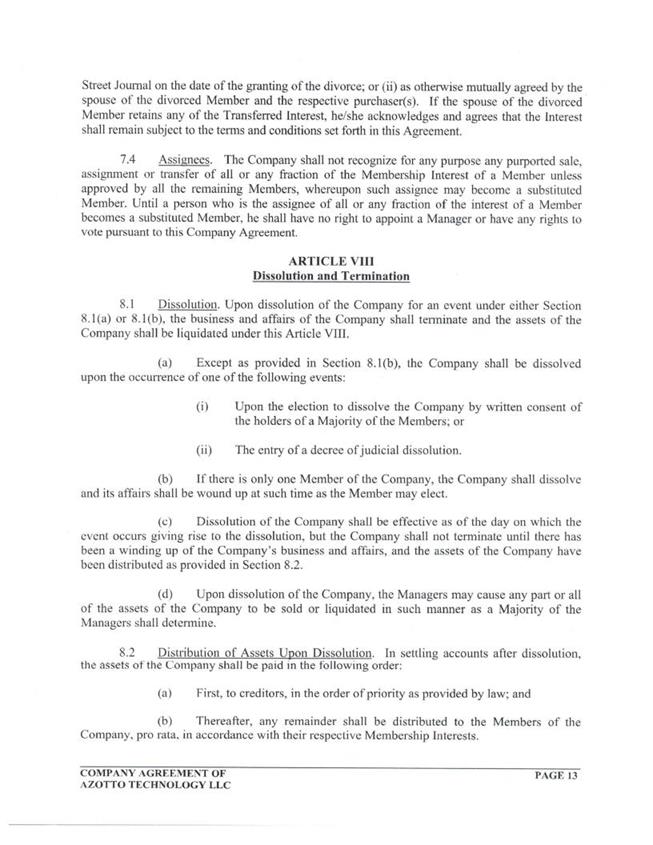 Street Journal on the date of the granting of the divorce; or (ii) as otherwise mutually agreed by the spouse of the divorced Member and the respective purchaser(s). If the spouse of the divorced Member retains any of the Transferred Interest, he/she acknowledges and agrees that the Interest shall remain subject to the terms and conditions set forth in this Agreement.

7.4 Assignees. The Company shall not recognize for any purpose any purported sale, assignment or transfer of all or any fraction of the Membership Interest of a Member unless approved by all the remaining Members, whereupon such assignee may become a substituted Member. Until a person who is the assignee of all or any fraction of the interest of a Member becomes a substituted Member, he shall have no right to appoint a Manager or have any rights to vote pursuant to this Company Agreement.

ARTICLE VIII
Dissolution and Termination

8.1 Dissolution. Upon dissolution of the Company for an event under either Section 8.1(a) or 8.1(b), the business and affairs of the Company shall terminate and the assets of the Company shall be liquidated under this Article VIII.

(a) Except as provided in Section 8.1(b), the Company shall be dissolved upon the occurrence of one of the following events:

(i) Upon the election to dissolve the Company by written consent of the holders of a Majority of the Members; or

(ii) The entry of a decree of judicial dissolution.

(b) If there is only one Member of the Company, the Company shall dissolve and its affairs shall be wound up at such time as the Member may elect.

(c) Dissolution of the Company shall be effective as of the day on which the event occurs giving rise to the dissolution, but the Company shall not terminate until there has been a winding up of the Company's business and affairs, and the assets of the Company have been distributed as provided in Section 8.2.

(d) Upon dissolution of the Company, the Managers may cause any part or all of the assets of the Company to be sold or liquidated in such manner as a Majority of the Managers shall determine.

8.2 Distribution of Assets Upon Dissolution. In settling accounts after dissolution, the assets of the Company shall be paid in the following order:

(a) First, to creditors, in the order of priority as provided by law; and

(b) Thereafter, any remainder shall be distributed to the Members of the Company, pro rata, in accordance with their respective Membership Interests.

COMPANY AGREEMENT OF
AZOTTO TECHNOLOGY LLC

PAGE 13